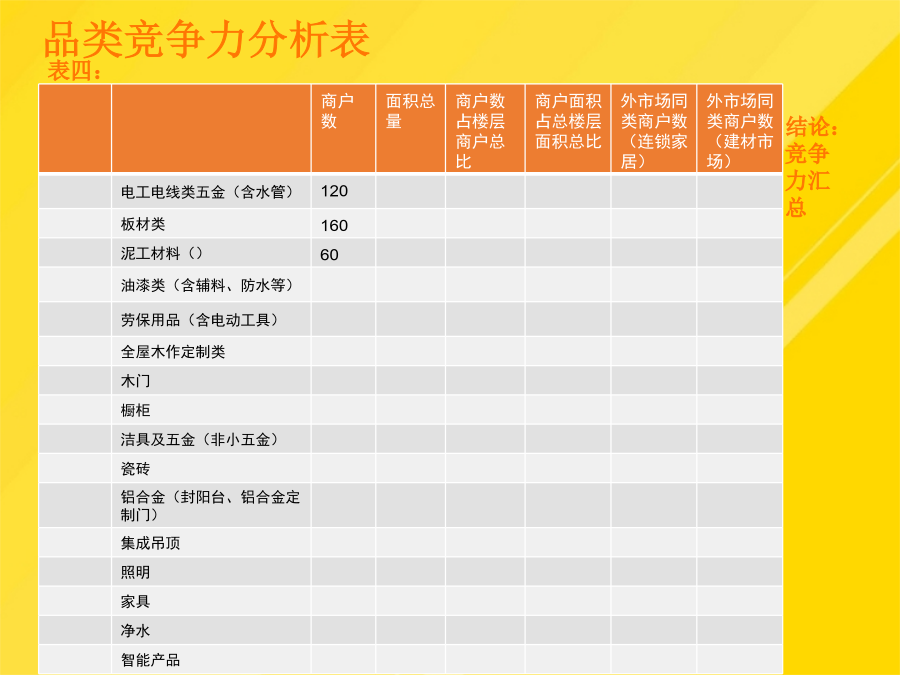 品类竞争力分析表

表四：

| | | 商户数 | 面积总量 | 商户数占楼层商户总比 | 商户面积占总楼层面积总比 | 外市场同类商户数（连锁家居） | 外市场同类商户数（建材市场） |
|---|---|---|---|---|---|---|---|
| | 电工电线类五金（含水管） | 120 | | | | | |
| | 板材类 | 160 | | | | | |
| | 泥工材料（） | 60 | | | | | |
| | 油漆类（含辅料、防水等） | | | | | | |
| | 劳保用品（含电动工具） | | | | | | |
| | 全屋木作定制类 | | | | | | |
| | 木门 | | | | | | |
| | 橱柜 | | | | | | |
| | 洁具及五金（非小五金） | | | | | | |
| | 瓷砖 | | | | | | |
| | 铝合金（封阳台、铝合金定制门） | | | | | | |
| | 集成吊顶 | | | | | | |
| | 照明 | | | | | | |
| | 家具 | | | | | | |
| | 净水 | | | | | | |
| | 智能产品 | | | | | | |

结论：竞争力汇总